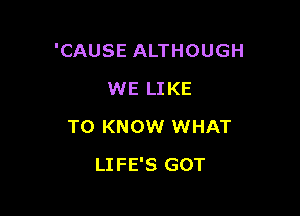 'CAUSE ALTHOUGH
WE LIKE
TO KNOW WHAT
LIFE'S GOT